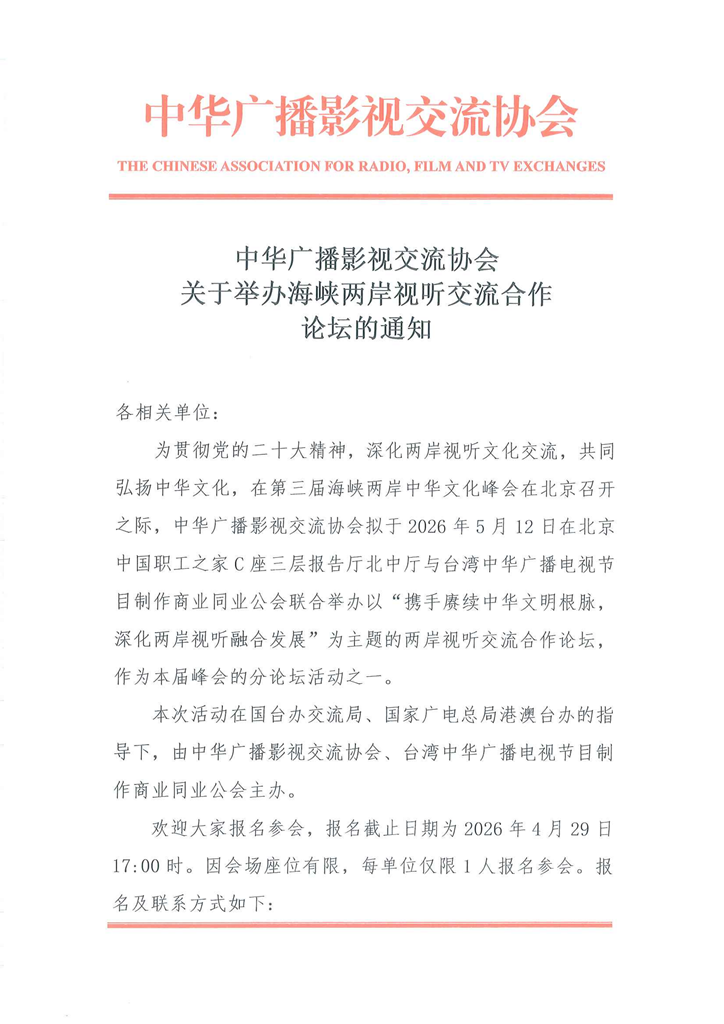 中华广播影视交流协会

THE CHINESE ASSOCIATION FOR RADIO, FILM AND TV EXCHANGES

中华广播影视交流协会
关于举办海峡两岸视听交流合作
论坛的通知

各相关单位：

为贯彻党的二十大精神，深化两岸视听文化交流，共同弘扬中华文化，在第三届海峡两岸中华文化峰会在北京召开之际，中华广播影视交流协会拟于 2026 年 5 月 12 日在北京中国职工之家 C 座三层报告厅北中厅与台湾中华广播电视节目制作商业同业公会联合举办以“携手赓续中华文明根脉，深化两岸视听融合发展”为主题的两岸视听交流合作论坛，作为本届峰会的分论坛活动之一。

本次活动在国台办交流局、国家广电总局港澳台办的指导下，由中华广播影视交流协会、台湾中华广播电视节目制作商业同业公会主办。

欢迎大家报名参会，报名截止日期为 2026 年 4 月 29 日 17:00 时。因会场座位有限，每单位仅限 1 人报名参会。报名及联系方式如下：